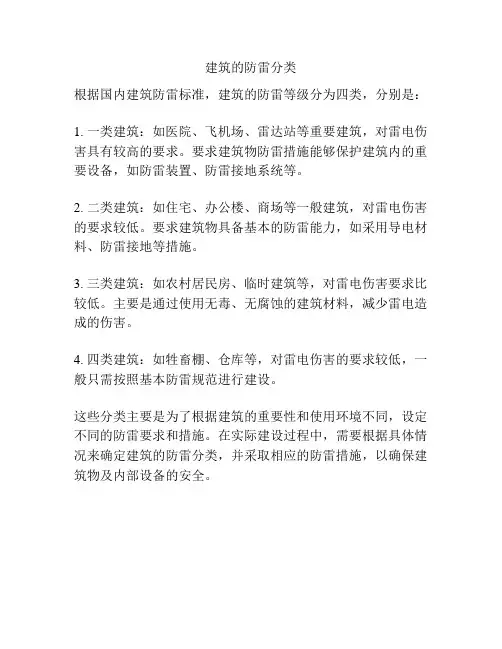 建筑的防雷分类

根据国内建筑防雷标准，建筑的防雷等级分为四类，分别是：

1. 一类建筑：如医院、飞机场、雷达站等重要建筑，对雷电伤害具有较高的要求。要求建筑物防雷措施能够保护建筑内的重要设备，如防雷装置、防雷接地系统等。

2. 二类建筑：如住宅、办公楼、商场等一般建筑，对雷电伤害的要求较低。要求建筑物具备基本的防雷能力，如采用导电材料、防雷接地等措施。

3. 三类建筑：如农村居民房、临时建筑等，对雷电伤害要求比较低。主要是通过使用无毒、无腐蚀的建筑材料，减少雷电造成的伤害。

4. 四类建筑：如牲畜棚、仓库等，对雷电伤害的要求较低，一般只需按照基本防雷规范进行建设。

这些分类主要是为了根据建筑的重要性和使用环境不同，设定不同的防雷要求和措施。在实际建设过程中，需要根据具体情况来确定建筑的防雷分类，并采取相应的防雷措施，以确保建筑物及内部设备的安全。